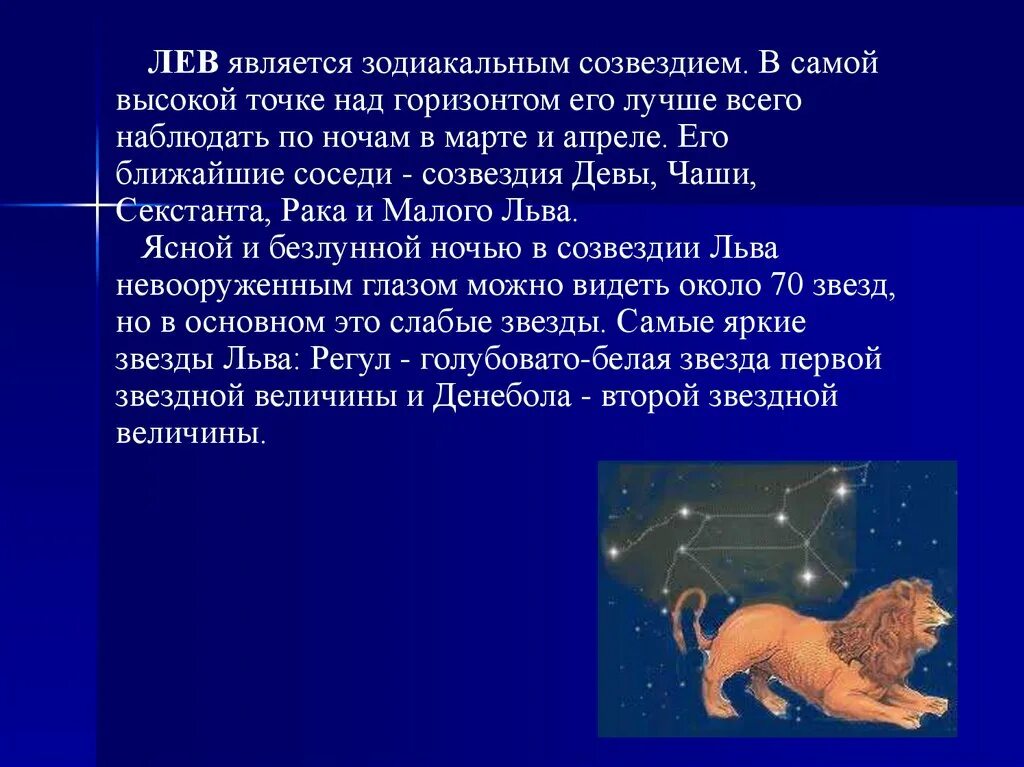 ЛЕВ является зодиакальным созвездием. В самой высокой точке над горизонтом его лучше всего наблюдать по ночам в марте и апреле. Его ближайшие соседи - созвездия Девы, Чаши, Секстанта, Рака и Малого Льва.

Ясной и безлунной ночью в созвездии Льва невооруженным глазом можно видеть около 70 звезд, но в основном это слабые звезды. Самые яркие звезды Льва: Регул - голубовато-белая звезда первой звездной величины и Денебола - второй звездной величины.